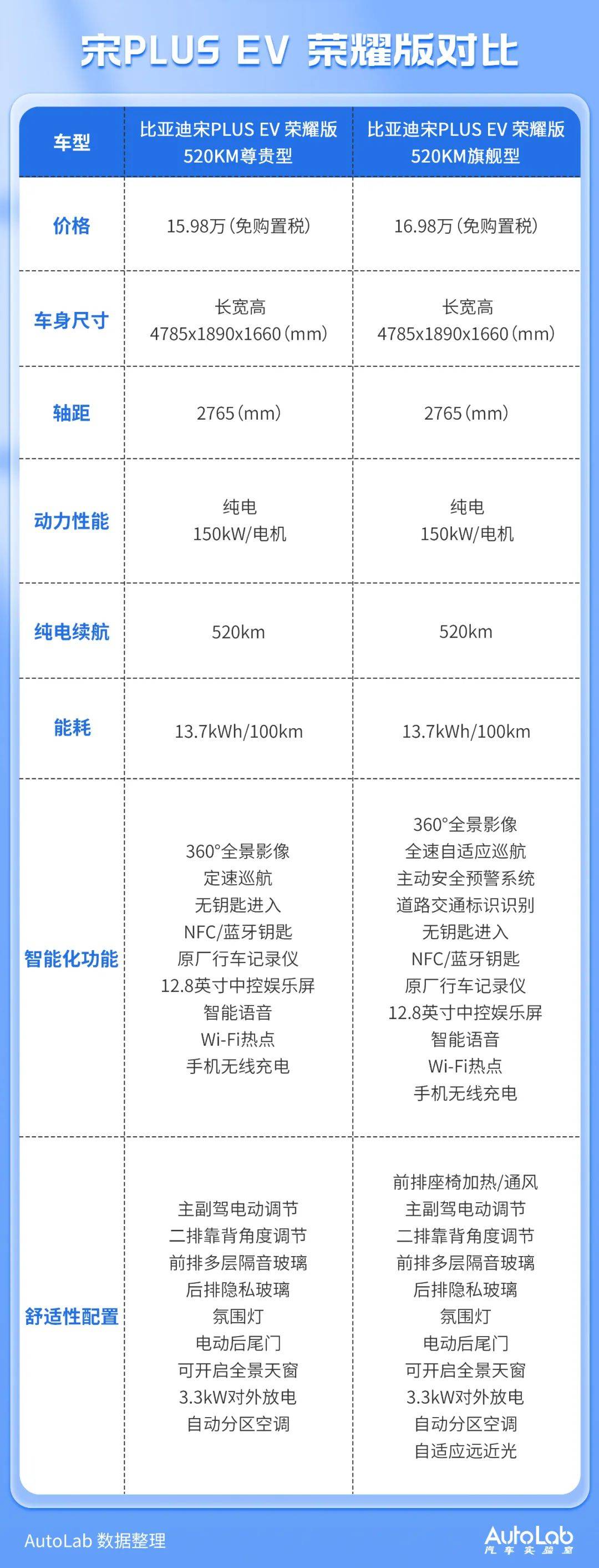 宋PLUS EV 荣耀版对比

| 车型 | 比亚迪宋PLUS EV 荣耀版 520KM尊贵型 | 比亚迪宋PLUS EV 荣耀版 520KM旗舰型 |
|---|---|---|
| 价格 | 15.98万（免购置税） | 16.98万（免购置税） |
| 车身尺寸 | 长宽高 4785x1890x1660（mm） | 长宽高 4785x1890x1660（mm） |
| 轴距 | 2765（mm） | 2765（mm） |
| 动力性能 | 纯电 150kW/电机 | 纯电 150kW/电机 |
| 纯电续航 | 520km | 520km |
| 能耗 | 13.7kWh/100km | 13.7kWh/100km |
| 智能化功能 | 360°全景影像 定速巡航 无钥匙进入 NFC/蓝牙钥匙 原厂行车记录仪 12.8英寸中控娱乐屏 智能语音 Wi-Fi热点 手机无线充电 | 360°全景影像 全速自适应巡航 主动安全预警系统 道路交通标识识别 无钥匙进入 NFC/蓝牙钥匙 原厂行车记录仪 12.8英寸中控娱乐屏 智能语音 Wi-Fi热点 手机无线充电 |
| 舒适性配置 | 主副驾电动调节 二排靠背角度调节 前排多层隔音玻璃 后排隐私玻璃 氛围灯 电动后尾门 可开启全景天窗 3.3kW对外放电 自动分区空调 | 前排座椅加热/通风 主副驾电动调节 二排靠背角度调节 前排多层隔音玻璃 后排隐私玻璃 氛围灯 电动后尾门 可开启全景天窗 3.3kW对外放电 自动分区空调 自适应远近光 |

AutoLab 数据整理

AutoLab 汽车实验室